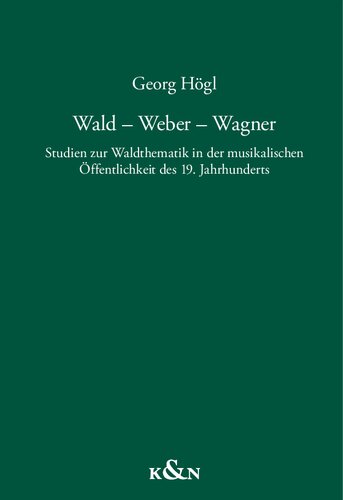 Georg Högl

Wald – Weber – Wagner

Studien zur Waldthematik in der musikalischen Öffentlichkeit des 19. Jahrhunderts

K&N